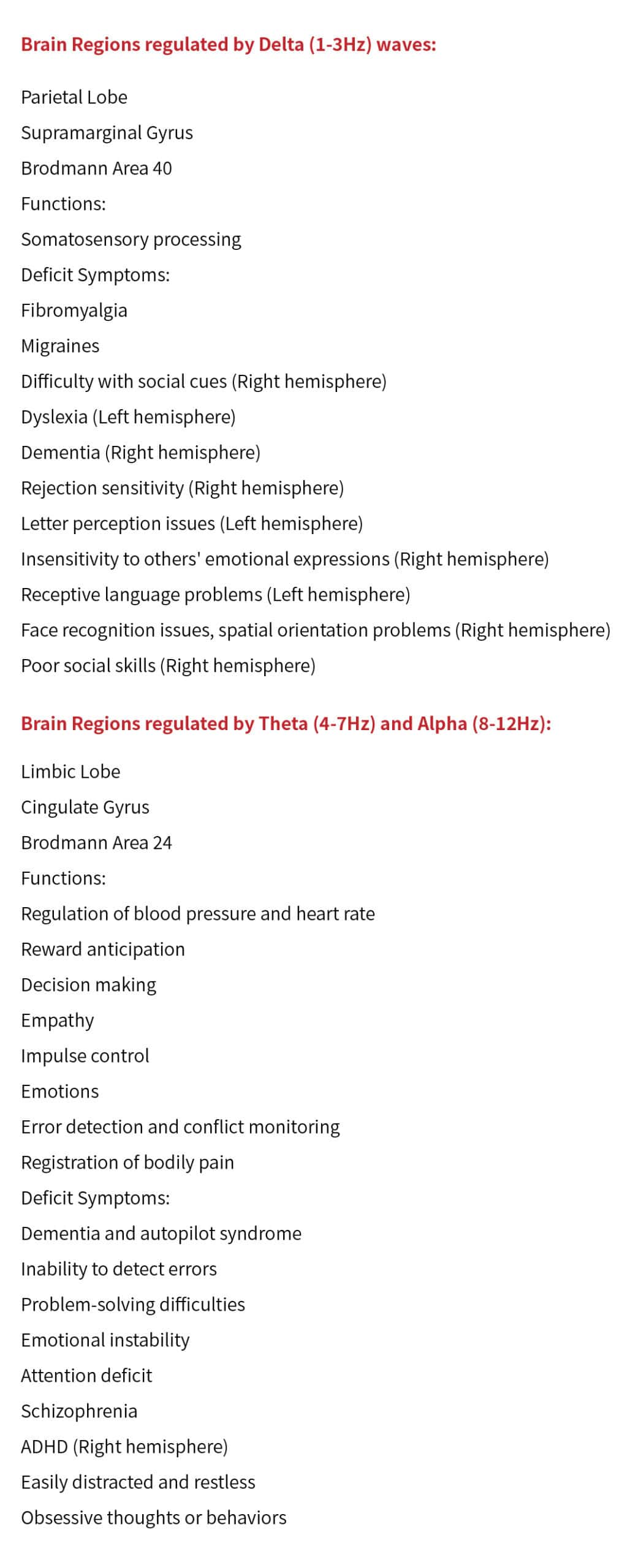 Brain Regions regulated by Delta (1-3Hz) waves:

Parietal Lobe

Supramarginal Gyrus

Brodmann Area 40

Functions:

Somatosensory processing

Deficit Symptoms:

Fibromyalgia

Migraines

Difficulty with social cues (Right hemisphere)

Dyslexia (Left hemisphere)

Dementia (Right hemisphere)

Rejection sensitivity (Right hemisphere)

Letter perception issues (Left hemisphere)

Insensitivity to others' emotional expressions (Right hemisphere)

Receptive language problems (Left hemisphere)

Face recognition issues, spatial orientation problems (Right hemisphere)

Poor social skills (Right hemisphere)

Brain Regions regulated by Theta (4-7Hz) and Alpha (8-12Hz):

Limbic Lobe

Cingulate Gyrus

Brodmann Area 24

Functions:

Regulation of blood pressure and heart rate

Reward anticipation

Decision making

Empathy

Impulse control

Emotions

Error detection and conflict monitoring

Registration of bodily pain

Deficit Symptoms:

Dementia and autopilot syndrome

Inability to detect errors

Problem-solving difficulties

Emotional instability

Attention deficit

Schizophrenia

ADHD (Right hemisphere)

Easily distracted and restless

Obsessive thoughts or behaviors